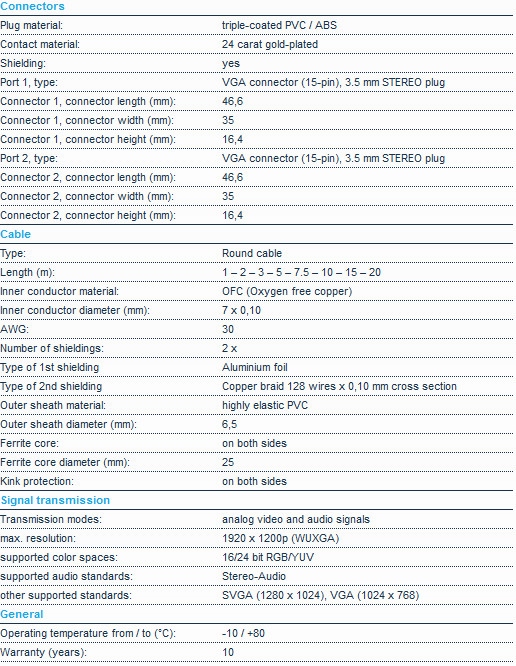 Connectors

| | |
|---|---|
| Plug material: | triple-coated PVC / ABS |
| Contact material: | 24 carat gold-plated |
| Shielding: | yes |
| Port 1, type: | VGA connector (15-pin), 3.5 mm STEREO plug |
| Connector 1, connector length (mm): | 46,6 |
| Connector 1, connector width (mm): | 35 |
| Connector 1, connector height (mm): | 16,4 |
| Port 2, type: | VGA connector (15-pin), 3.5 mm STEREO plug |
| Connector 2, connector length (mm): | 46,6 |
| Connector 2, connector width (mm): | 35 |
| Connector 2, connector height (mm): | 16,4 |

Cable

| | |
|---|---|
| Type: | Round cable |
| Length (m): | 1 – 2 – 3 – 5 – 7.5 – 10 – 15 – 20 |
| Inner conductor material: | OFC (Oxygen free copper) |
| Inner conductor diameter (mm): | 7 x 0,10 |
| AWG: | 30 |
| Number of shieldings: | 2 x |
| Type of 1st shielding | Aluminium foil |
| Type of 2nd shielding | Copper braid 128 wires x 0,10 mm cross section |
| Outer sheath material: | highly elastic PVC |
| Outer sheath diameter (mm): | 6,5 |
| Ferrite core: | on both sides |
| Ferrite core diameter (mm): | 25 |
| Kink protection: | on both sides |

Signal transmission

| | |
|---|---|
| Transmission modes: | analog video and audio signals |
| max. resolution: | 1920 x 1200p (WUXGA) |
| supported color spaces: | 16/24 bit RGB/YUV |
| supported audio standards: | Stereo-Audio |
| other supported standards: | SVGA (1280 x 1024), VGA (1024 x 768) |

General

| | |
|---|---|
| Operating temperature from / to (°C): | -10 / +80 |
| Warranty (years): | 10 |